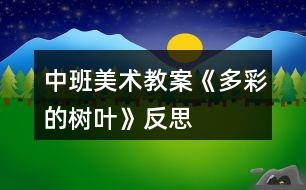 中班美术教案《多彩的树叶》反思